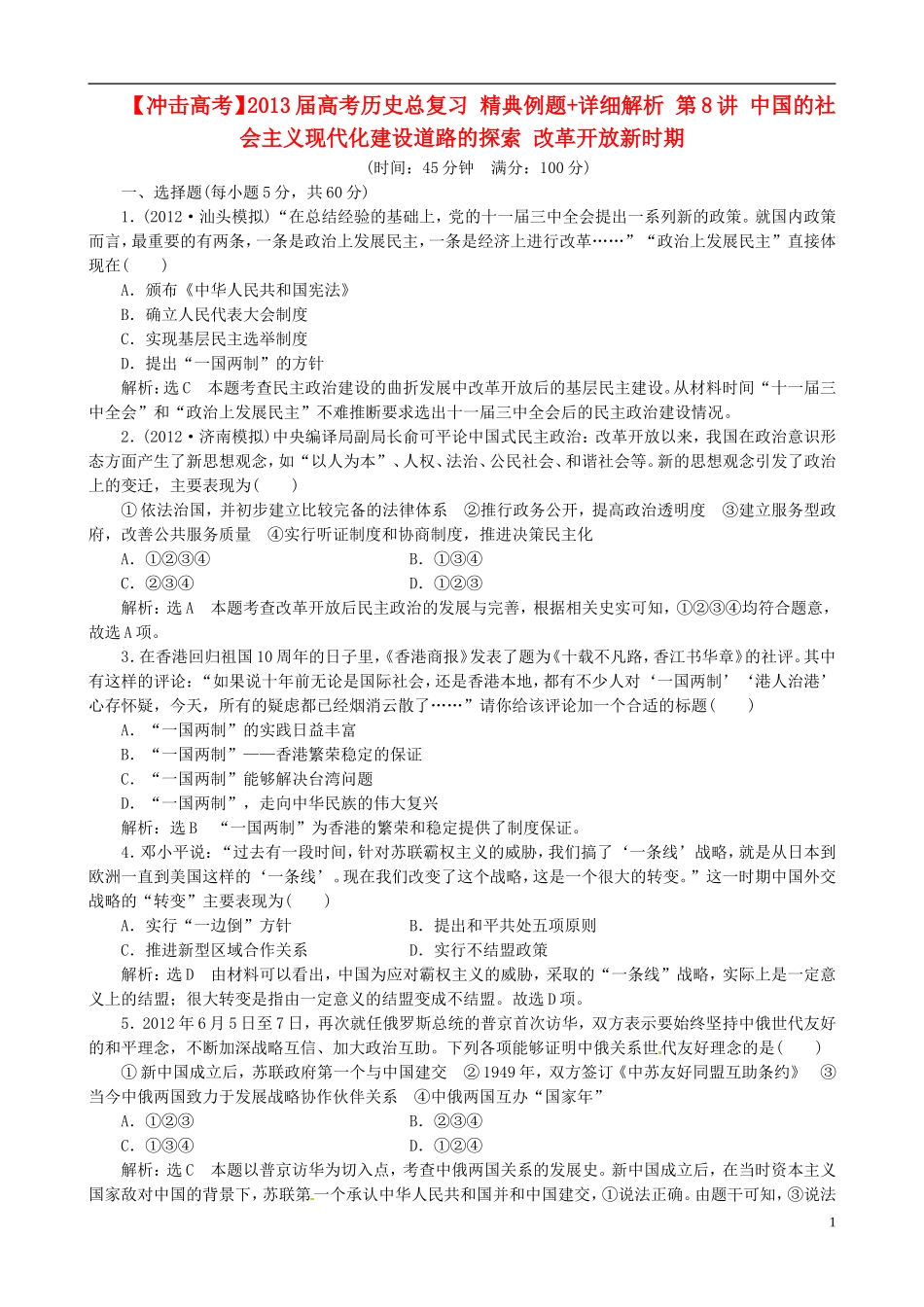 【冲击高考】2013届高考历史总复习 精典例题+详细解析 第8讲 中国的社会主义现代化建设道路的探索 改革开放新时期

(时间：45分钟 满分：100分)

一、选择题(每小题5分，共60分)

1．(2012·汕头模拟)“在总结经验的基础上，党的十一届三中全会提出一系列新的政策。就国内政策而言，最重要的有两条，一条是政治上发展民主，一条是经济上进行改革……”“政治上发展民主”直接体现在(　　)

A．颁布《中华人民共和国宪法》

B．确立人民代表大会制度

C．实现基层民主选举制度

D．提出“一国两制”的方针

解析：选C　本题考查民主政治建设的曲折发展中改革开放后的基层民主建设。从材料时间“十一届三中全会”和“政治上发展民主”不难推断要求选出十一届三中全会后的民主政治建设情况。

2．(2012·济南模拟)中央编译局副局长俞可平论中国式民主政治：改革开放以来，我国在政治意识形态方面产生了新思想观念，如“以人为本”、人权、法治、公民社会、和谐社会等。新的思想观念引发了政治上的变迁，主要表现为(　　)

①依法治国，并初步建立比较完备的法律体系　②推行政务公开，提高政治透明度　③建立服务型政府，改善公共服务质量　④实行听证制度和协商制度，推进决策民主化

A．①②③④

B．①③④

C．②③④

D．①②③

解析：选A　本题考查改革开放后民主政治的发展与完善，根据相关史实可知，①②③④均符合题意，故选A项。

3．在香港回归祖国10周年的日子里，《香港商报》发表了题为《十载不凡路，香江书华章》的社评。其中有这样的评论：“如果说十年前无论是国际社会，还是香港本地，都有不少人对‘一国两制’‘港人治港’心存怀疑，今天，所有的疑虑都已经烟消云散了……”请你给该评论加一个合适的标题(　　)

A．“一国两制”的实践日益丰富

B．“一国两制”——香港繁荣稳定的保证

C．“一国两制”能够解决台湾问题

D．“一国两制”，走向中华民族的伟大复兴

解析：选B　“一国两制”为香港的繁荣和稳定提供了制度保证。

4．邓小平说：“过去有一段时间，针对苏联霸权主义的威胁，我们搞了‘一条线’战略，就是从日本到欧洲一直到美国这样的‘一条线’。现在我们改变了这个战略，这是一个很大的转变。”这一时期中国外交战略的“转变”主要表现为(　　)

A．实行“一边倒”方针

B．提出和平共处五项原则

C．推进新型区域合作关系

D．实行不结盟政策

解析：选D　由材料可以看出，中国为应对霸权主义的威胁，采取的“一条线”战略，实际上是一定意义上的结盟；很大转变是指由一定意义的结盟变成不结盟。故选D项。

5．2012年6月5日至7日，再次就任俄罗斯总统的普京首次访华，双方表示要始终坚持中俄世代友好的和平理念，不断加深战略互信、加大政治互助。下列各项能够证明中俄关系世代友好理念的是(　　)

①新中国成立后，苏联政府第一个与中国建交　②1949年，双方签订《中苏友好同盟互助条约》　③当今中俄两国致力于发展战略协作伙伴关系　④中俄两国互办“国家年”

A．①②③

B．②③④

C．①③④

D．①②④

解析：选C　本题以普京访华为切入点，考查中俄两国关系的发展史。新中国成立后，在当时资本主义国家敌对中国的背景下，苏联第一个承认中华人民共和国并和中国建交，①说法正确。由题干可知，③说法

1